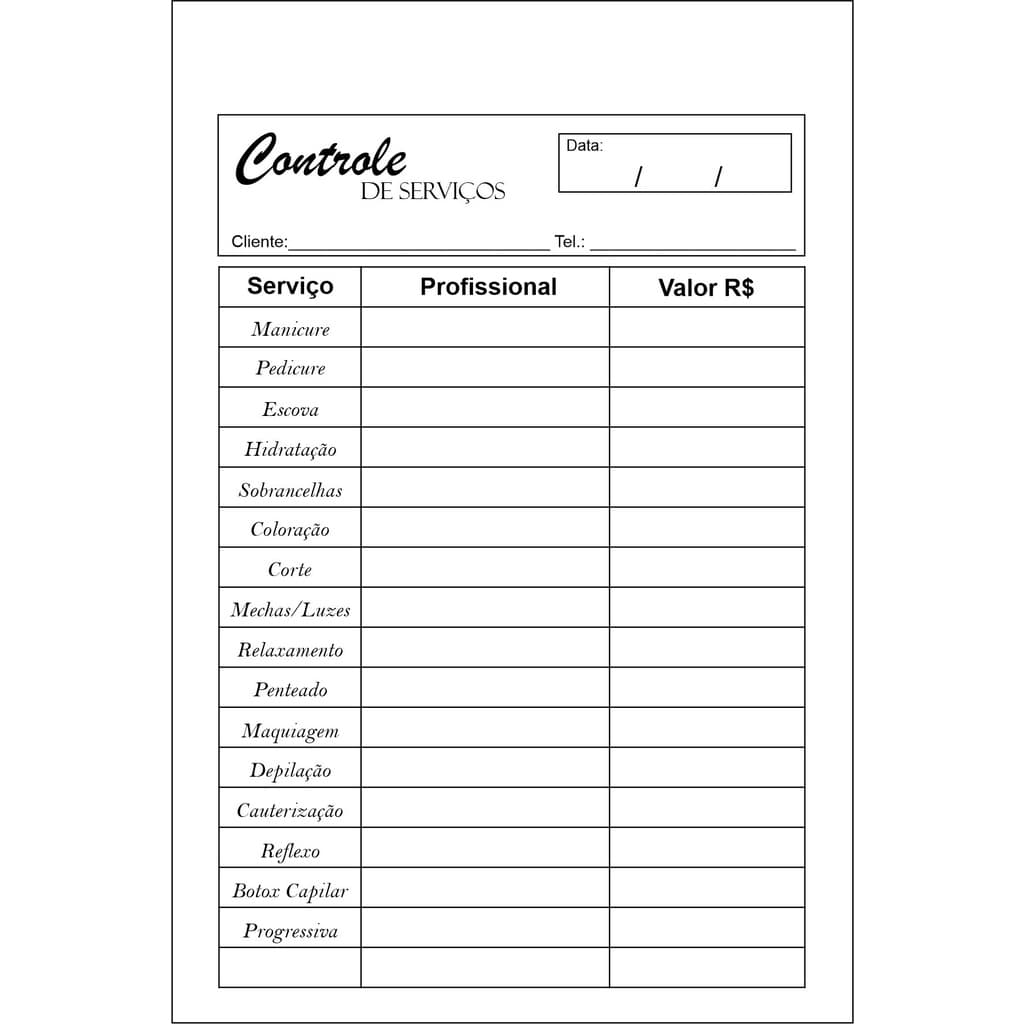 Controle
DE SERVIÇOS

Data:
/ /

Cliente:____________________________ Tel.: ______________________

| Serviço | Profissional | Valor R$ |
|---|---|---|
| Manicure | | |
| Pedicure | | |
| Escova | | |
| Hidratação | | |
| Sobrancelhas | | |
| Coloração | | |
| Corte | | |
| Mechas/Luzes | | |
| Relaxamento | | |
| Penteado | | |
| Maquiagem | | |
| Depilação | | |
| Cauterização | | |
| Reflexo | | |
| Botox Capilar | | |
| Progressiva | | |
| | | |